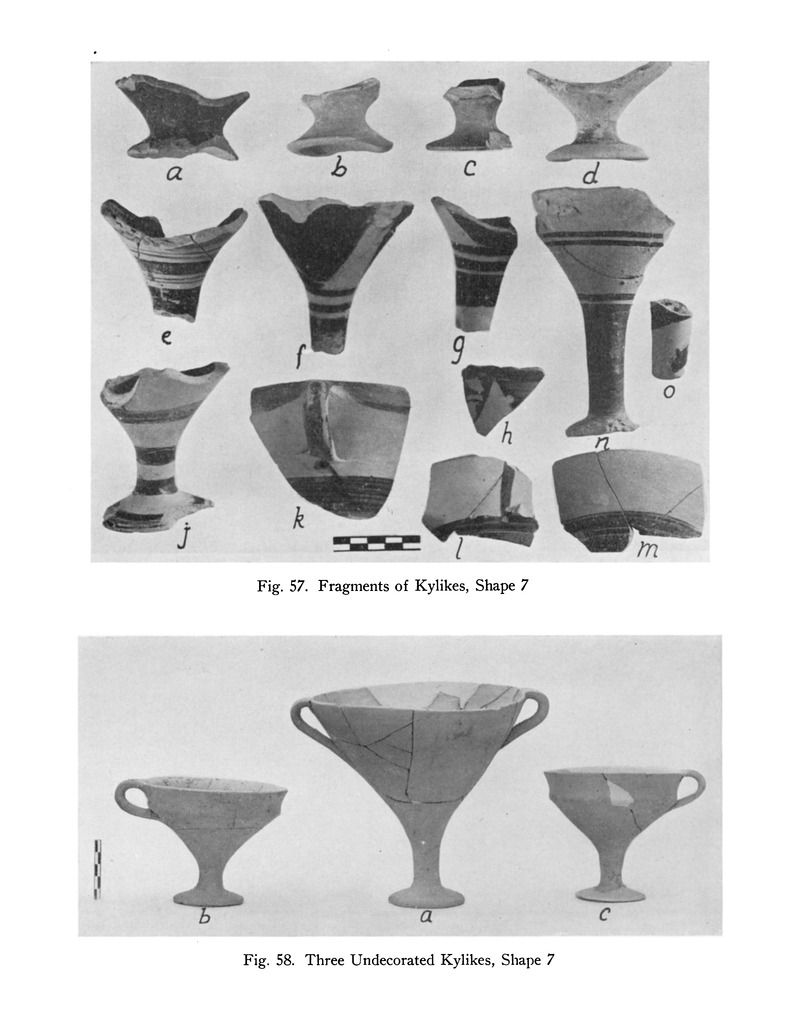 a b c d

e f g

o

h n

j k l m

Fig. 57. Fragments of Kylikes, Shape 7

b a c

Fig. 58. Three Undecorated Kylikes, Shape 7